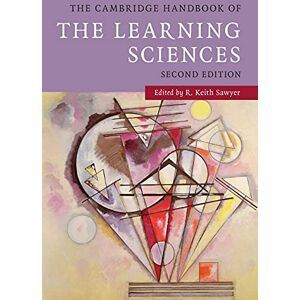 THE CAMBRIDGE HANDBOOK OF
THE LEARNING SCIENCES
SECOND EDITION

Edited by R. Keith Sawyer